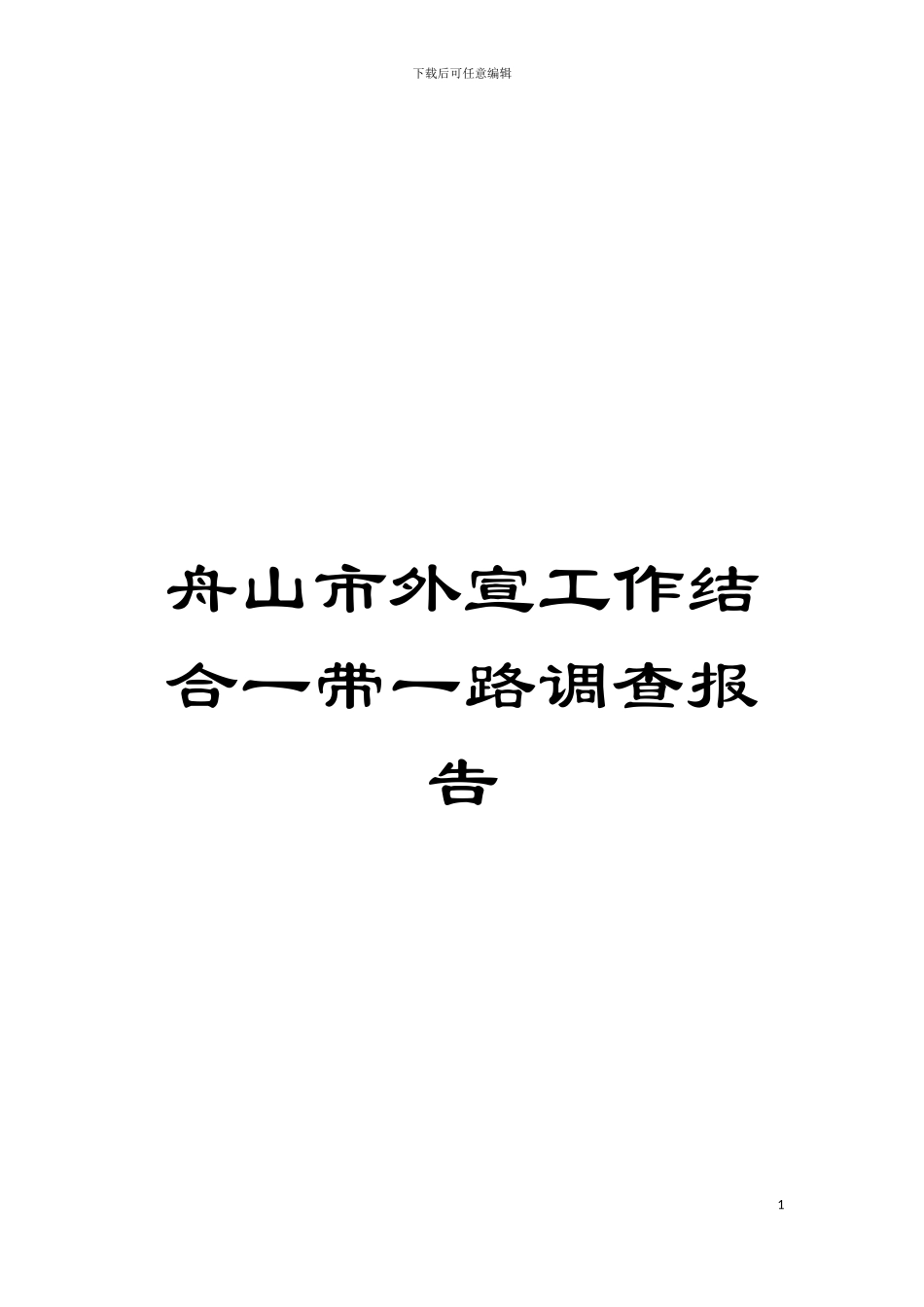 下载后可任意编辑

舟山市外宣工作结合一带一路调查报告

1